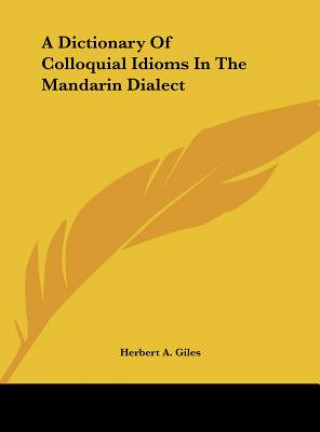 A Dictionary Of Colloquial Idioms In The Mandarin Dialect

Herbert A. Giles